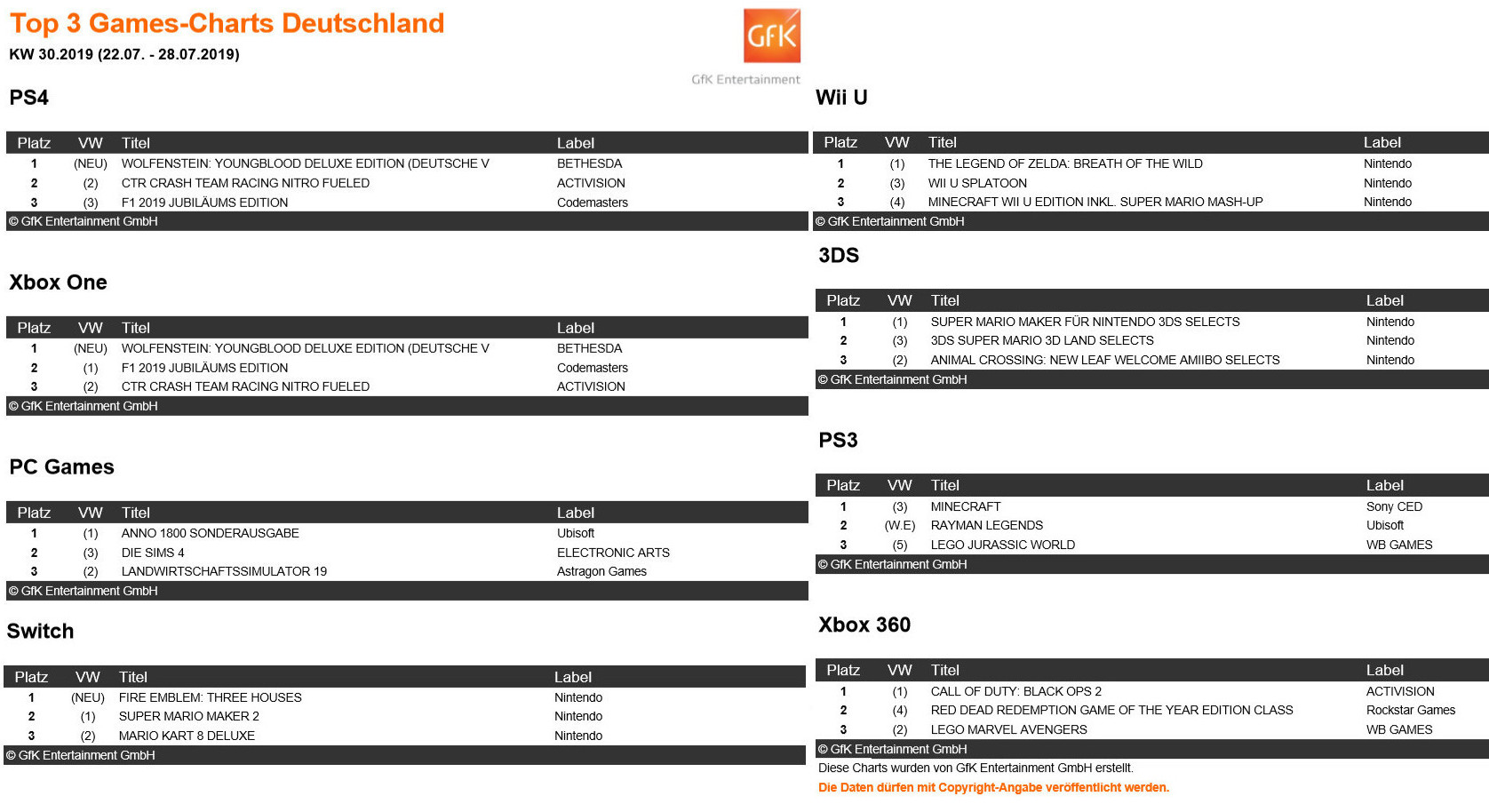 Top 3 Games-Charts Deutschland
KW 30.2019 (22.07. - 28.07.2019)

GfK
GfK Entertainment

PS4

| Platz | VW | Titel | Label |
|---|---|---|---|
| 1 | (NEU) | WOLFENSTEIN: YOUNGBLOOD DELUXE EDITION (DEUTSCHE V | BETHESDA |
| 2 | (2) | CTR CRASH TEAM RACING NITRO FUELED | ACTIVISION |
| 3 | (3) | F1 2019 JUBILÄUMS EDITION | Codemasters |

© GfK Entertainment GmbH

Xbox One

| Platz | VW | Titel | Label |
|---|---|---|---|
| 1 | (NEU) | WOLFENSTEIN: YOUNGBLOOD DELUXE EDITION (DEUTSCHE V | BETHESDA |
| 2 | (1) | F1 2019 JUBILÄUMS EDITION | Codemasters |
| 3 | (2) | CTR CRASH TEAM RACING NITRO FUELED | ACTIVISION |

© GfK Entertainment GmbH

PC Games

| Platz | VW | Titel | Label |
|---|---|---|---|
| 1 | (1) | ANNO 1800 SONDERAUSGABE | Ubisoft |
| 2 | (3) | DIE SIMS 4 | ELECTRONIC ARTS |
| 3 | (2) | LANDWIRTSCHAFTSSIMULATOR 19 | Astragon Games |

© GfK Entertainment GmbH

Switch

| Platz | VW | Titel | Label |
|---|---|---|---|
| 1 | (NEU) | FIRE EMBLEM: THREE HOUSES | Nintendo |
| 2 | (1) | SUPER MARIO MAKER 2 | Nintendo |
| 3 | (2) | MARIO KART 8 DELUXE | Nintendo |

© GfK Entertainment GmbH

Wii U

| Platz | VW | Titel | Label |
|---|---|---|---|
| 1 | (1) | THE LEGEND OF ZELDA: BREATH OF THE WILD | Nintendo |
| 2 | (3) | WII U SPLATOON | Nintendo |
| 3 | (4) | MINECRAFT WII U EDITION INKL. SUPER MARIO MASH-UP | Nintendo |

© GfK Entertainment GmbH

3DS

| Platz | VW | Titel | Label |
|---|---|---|---|
| 1 | (1) | SUPER MARIO MAKER FÜR NINTENDO 3DS SELECTS | Nintendo |
| 2 | (3) | 3DS SUPER MARIO 3D LAND SELECTS | Nintendo |
| 3 | (2) | ANIMAL CROSSING: NEW LEAF WELCOME AMIIBO SELECTS | Nintendo |

© GfK Entertainment GmbH

PS3

| Platz | VW | Titel | Label |
|---|---|---|---|
| 1 | (3) | MINECRAFT | Sony CED |
| 2 | (W.E) | RAYMAN LEGENDS | Ubisoft |
| 3 | (5) | LEGO JURASSIC WORLD | WB GAMES |

© GfK Entertainment GmbH

Xbox 360

| Platz | VW | Titel | Label |
|---|---|---|---|
| 1 | (1) | CALL OF DUTY: BLACK OPS 2 | ACTIVISION |
| 2 | (4) | RED DEAD REDEMPTION GAME OF THE YEAR EDITION CLASS | Rockstar Games |
| 3 | (2) | LEGO MARVEL AVENGERS | WB GAMES |

© GfK Entertainment GmbH
Diese Charts wurden von GfK Entertainment GmbH erstellt.
Die Daten dürfen mit Copyright-Angabe veröffentlicht werden.